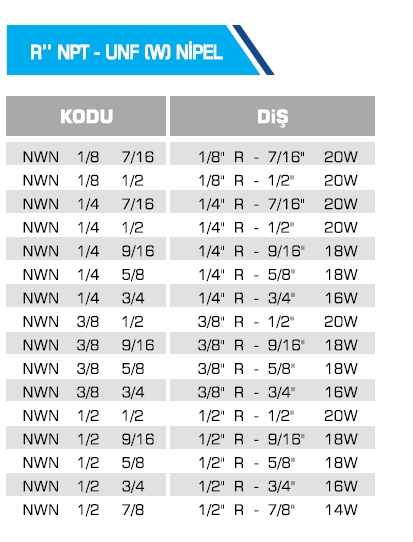 R" NPT - UNF (W) NİPEL

| KODU | DİŞ |
|---|---|
| NWN 1/8 7/16 | 1/8" R - 7/16" 20W |
| NWN 1/8 1/2 | 1/8" R - 1/2" 20W |
| NWN 1/4 7/16 | 1/4" R - 7/16" 20W |
| NWN 1/4 1/2 | 1/4" R - 1/2" 20W |
| NWN 1/4 9/16 | 1/4" R - 9/16" 18W |
| NWN 1/4 5/8 | 1/4" R - 5/8" 18W |
| NWN 1/4 3/4 | 1/4" R - 3/4" 16W |
| NWN 3/8 1/2 | 3/8" R - 1/2" 20W |
| NWN 3/8 9/16 | 3/8" R - 9/16" 18W |
| NWN 3/8 5/8 | 3/8" R - 5/8" 18W |
| NWN 3/8 3/4 | 3/8" R - 3/4" 16W |
| NWN 1/2 1/2 | 1/2" R - 1/2" 20W |
| NWN 1/2 9/16 | 1/2" R - 9/16" 18W |
| NWN 1/2 5/8 | 1/2" R - 5/8" 18W |
| NWN 1/2 3/4 | 1/2" R - 3/4" 16W |
| NWN 1/2 7/8 | 1/2" R - 7/8" 14W |